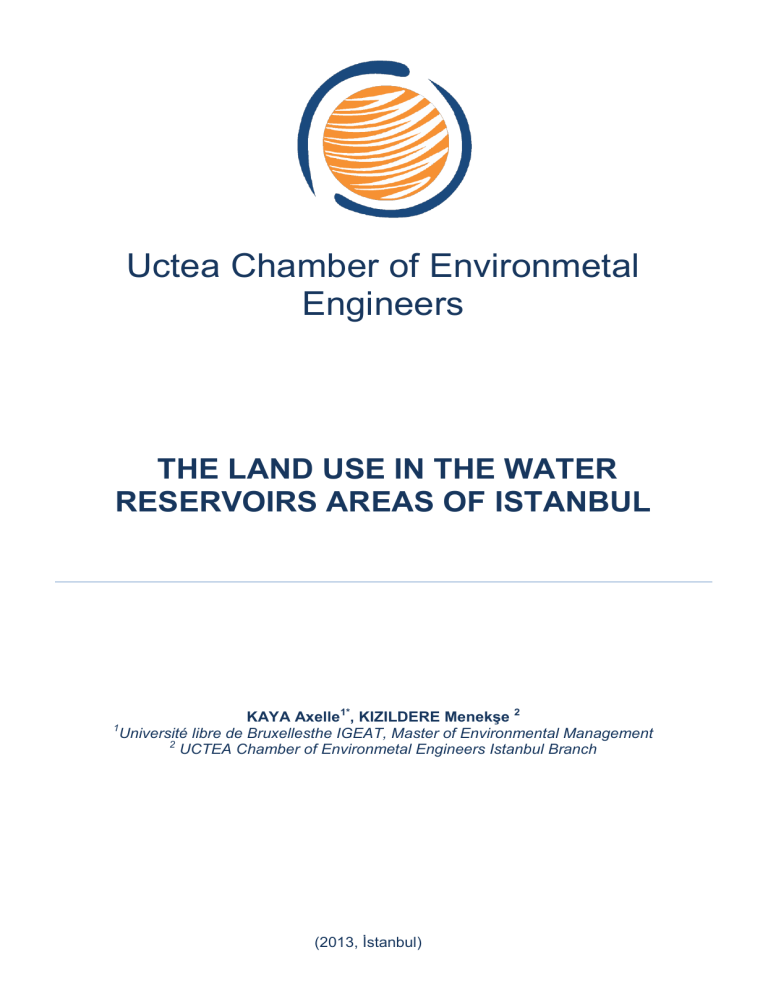 Uctea Chamber of Environmetal Engineers

THE LAND USE IN THE WATER RESERVOIRS AREAS OF ISTANBUL

KAYA Axelle$^{1*}$, KIZILDERE Menekşe $^{2}$
$^{1}$Université libre de Bruxellesthe IGEAT, Master of Environmental Management
$^{2}$ UCTEA Chamber of Environmetal Engineers Istanbul Branch

(2013, İstanbul)